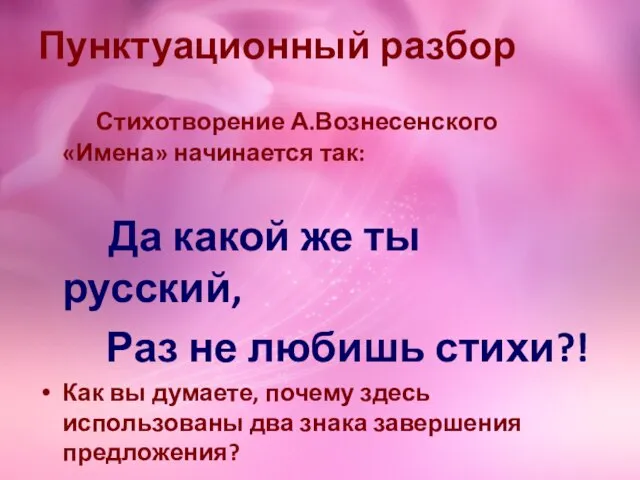 Пунктуационный разбор

Стихотворение А.Вознесенского «Имена» начинается так:

Да какой же ты русский,
Раз не любишь стихи?!

• Как вы думаете, почему здесь использованы два знака завершения предложения?